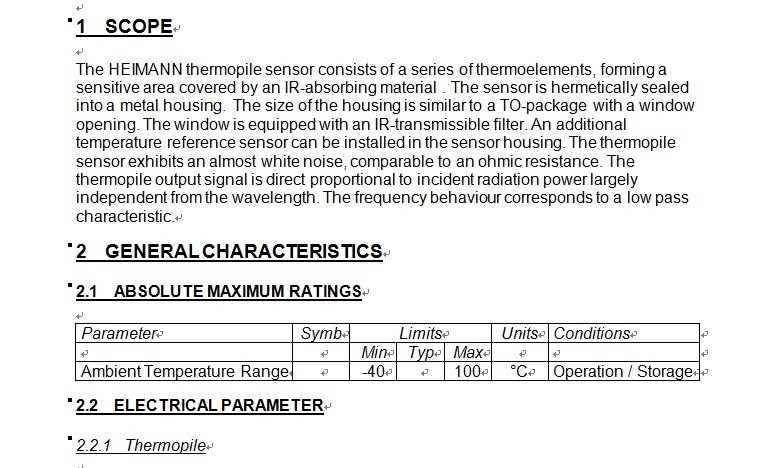 1 SCOPE

The HEIMANN thermopile sensor consists of a series of thermoelements, forming a sensitive area covered by an IR-absorbing material . The sensor is hermetically sealed into a metal housing. The size of the housing is similar to a TO-package with a window opening. The window is equipped with an IR-transmissible filter. An additional temperature reference sensor can be installed in the sensor housing. The thermopile sensor exhibits an almost white noise, comparable to an ohmic resistance. The thermopile output signal is direct proportional to incident radiation power largely independent from the wavelength. The frequency behaviour corresponds to a low pass characteristic.

2 GENERAL CHARACTERISTICS

2.1 ABSOLUTE MAXIMUM RATINGS

| Parameter | Symb | Limits | | | Units | Conditions |
|---|---|---|---|---|---|---|
| | | Min | Typ | Max | | |
| Ambient Temperature Range | | -40 | | 100 | °C | Operation / Storage |

2.2 ELECTRICAL PARAMETER

2.2.1 Thermopile